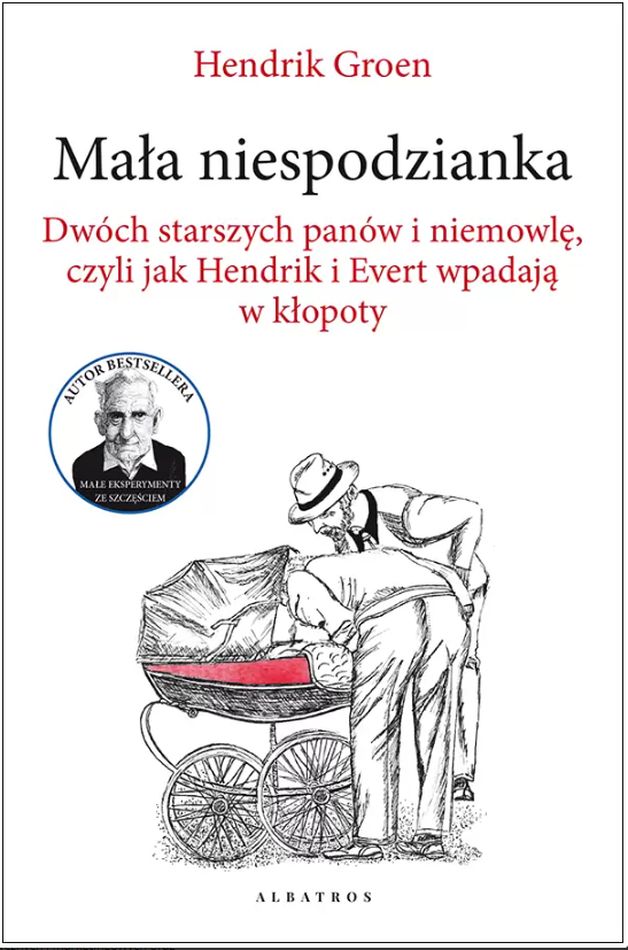 Hendrik Groen

Mała niespodzianka

Dwóch starszych panów i niemowlę, czyli jak Hendrik i Evert wpadają w kłopoty

AUTOR BESTSELLERA
MAŁE EKSPERYMENTY ZE SZCZĘŚCIEM

ALBATROS